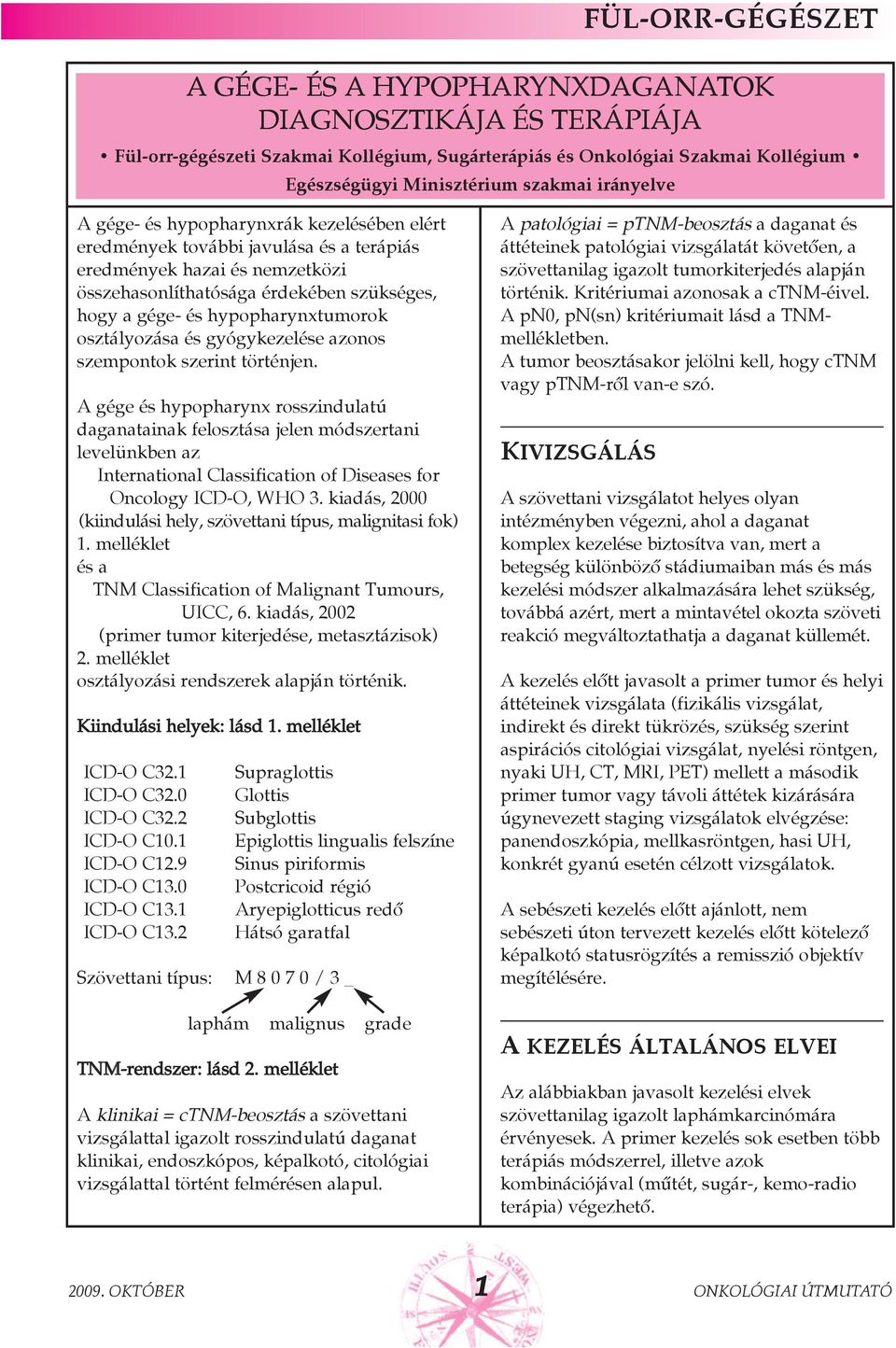 FÜL-ORR-GÉGÉSZET

A GÉGE- ÉS A HYPOPHARYNXDAGANATOK DIAGNOSZTIKÁJA ÉS TERÁPIÁJA

• Fül-orr-gégészeti Szakmai Kollégium, Sugárterápiás és Onkológiai Szakmai Kollégium •
Egészségügyi Minisztérium szakmai irányelve

A gége- és hypopharynxrák kezelésében elért eredmények további javulása és a terápiás eredmények hazai és nemzetközi összehasonlíthatósága érdekében szükséges, hogy a gége- és hypopharynxtumorok osztályozása és gyógykezelése azonos szempontok szerint történjen.

A gége és hypopharynx rosszindulatú daganatainak felosztása jelen módszertani levelünkben az
International Classification of Diseases for Oncology ICD-O, WHO 3. kiadás, 2000
(kiindulási hely, szövettani típus, malignitasi fok)
1. melléklet
és a
TNM Classification of Malignant Tumours, UICC, 6. kiadás, 2002
(primer tumor kiterjedése, metasztázisok)
2. melléklet
osztályozási rendszerek alapján történik.

Kiindulási helyek: lásd 1. melléklet

| ICD-O C32.1 | Supraglottis |
|---|---|
| ICD-O C32.0 | Glottis |
| ICD-O C32.2 | Subglottis |
| ICD-O C10.1 | Epiglottis lingualis felszíne |
| ICD-O C12.9 | Sinus piriformis |
| ICD-O C13.0 | Postcricoid régió |
| ICD-O C13.1 | Aryepiglotticus redő |
| ICD-O C13.2 | Hátsó garatfal |

Szövettani típus: M 8 0 7 0 / 3 _

laphám malignus grade

TNM-rendszer: lásd 2. melléklet

A klinikai = cTNM-beosztás a szövettani vizsgálattal igazolt rosszindulatú daganat klinikai, endoszkópos, képalkotó, citológiai vizsgálattal történt felmérésen alapul.

A patológiai = pTNM-beosztás a daganat és áttéteinek patológiai vizsgálatát követően, a szövettanilag igazolt tumorkiterjedés alapján történik. Kritériumai azonosak a cTNM-éivel. A pN0, pN(sn) kritériumait lásd a TNM-mellékletben.
A tumor beosztásakor jelölni kell, hogy cTNM vagy pTNM-ről van-e szó.

KIVIZSGÁLÁS

A szövettani vizsgálatot helyes olyan intézményben végezni, ahol a daganat komplex kezelése biztosítva van, mert a betegség különböző stádiumaiban más és más kezelési módszer alkalmazására lehet szükség, továbbá azért, mert a mintavétel okozta szöveti reakció megváltoztathatja a daganat küllemét.

A kezelés előtt javasolt a primer tumor és helyi áttéteinek vizsgálata (fizikális vizsgálat, indirekt és direkt tükrözés, szükség szerint aspirációs citológiai vizsgálat, nyelési röntgen, nyaki UH, CT, MRI, PET) mellett a második primer tumor vagy távoli áttétek kizárására úgynevezett staging vizsgálatok elvégzése: panendoszkópia, mellkasröntgen, hasi UH, konkrét gyanú esetén célzott vizsgálatok.

A sebészeti kezelés előtt ajánlott, nem sebészeti úton tervezett kezelés előtt kötelező képalkotó statusrögzítés a remisszió objektív megítélésére.

A KEZELÉS ÁLTALÁNOS ELVEI

Az alábbiakban javasolt kezelési elvek szövettanilag igazolt laphámkarcinómára érvényesek. A primer kezelés sok esetben több terápiás módszerrel, illetve azok kombinációjával (műtét, sugár-, kemo-radio terápia) végezhető.

2009. OKTÓBER 1 ONKOLÓGIAI ÚTMUTATÓ